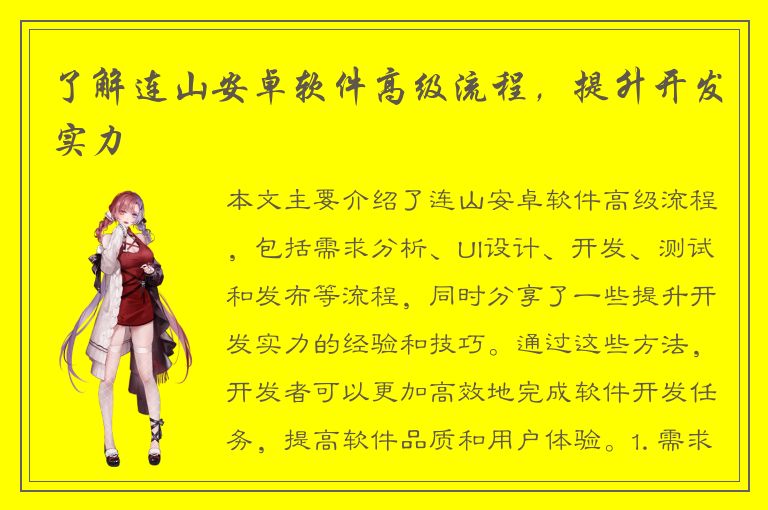 了解连山安卓软件高级流程，提升开发实力

本文主要介绍了连山安卓软件高级流程，包括需求分析、UI设计、开发、测试和发布等流程，同时分享了一些提升开发实力的经验和技巧。通过这些方法，开发者可以更加高效地完成软件开发任务，提高软件品质和用户体验。1. 需求